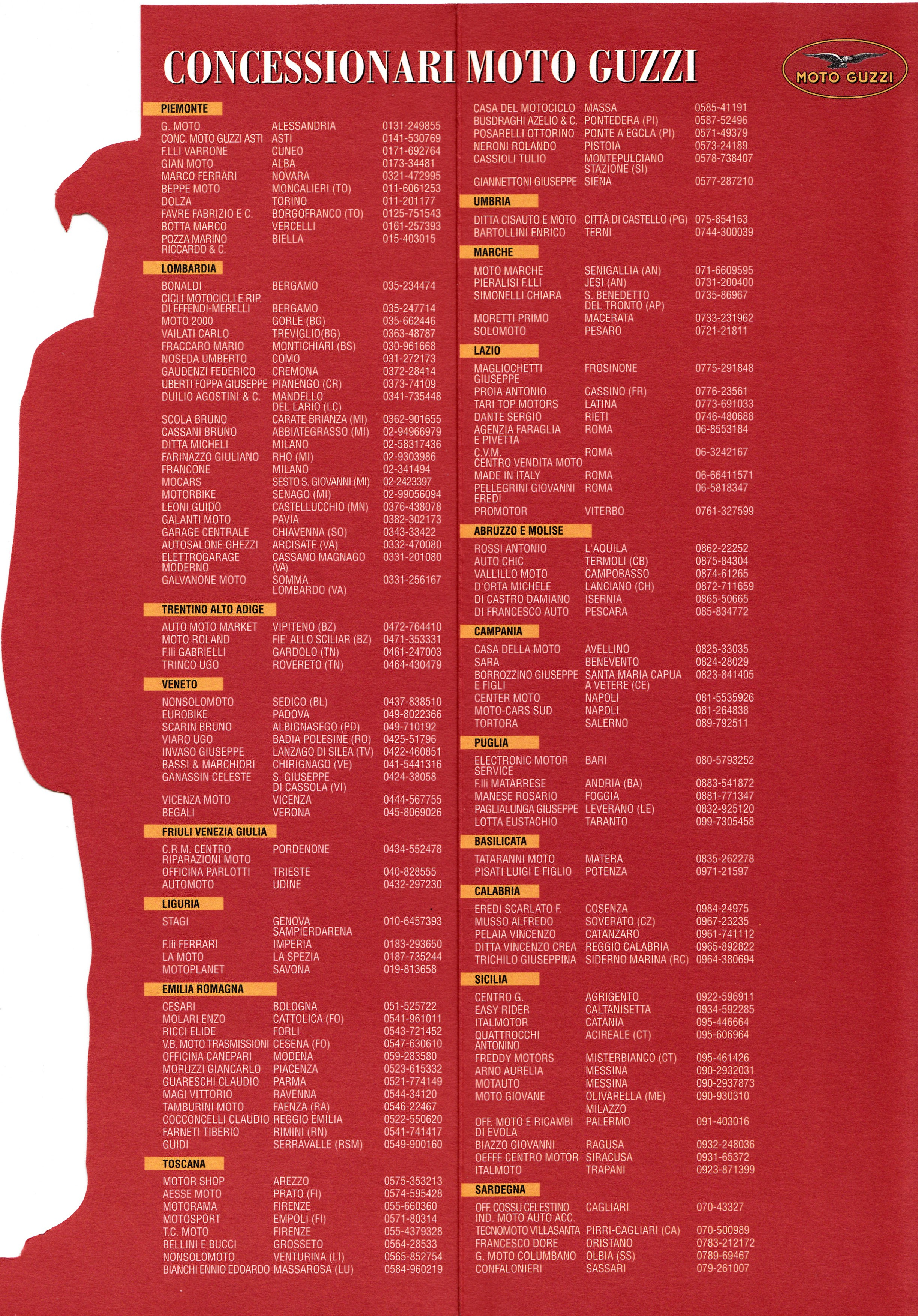 CONCESSIONARI MOTO GUZZI

MOTO GUZZI

PIEMONTE

| | | |
|---|---|---|
| G. MOTO | ALESSANDRIA | 0131-249855 |
| CONC. MOTO GUZZI ASTI | ASTI | 0141-530769 |
| F.LLI VARRONE | CUNEO | 0171-692764 |
| GIAN MOTO | ALBA | 0173-34481 |
| MARCO FERRARI | NOVARA | 0321-472995 |
| BEPPE MOTO | MONCALIERI (TO) | 011-6061253 |
| DOLZA | TORINO | 011-201177 |
| FAVRE FABRIZIO E C. | BORGOFRANCO (TO) | 0125-751543 |
| BOTTA MARCO | VERCELLI | 0161-257393 |
| POZZA MARINO RICCARDO & C. | BIELLA | 015-403015 |

LOMBARDIA

| | | |
|---|---|---|
| BONALDI | BERGAMO | 035-234474 |
| CICLI MOTOCICLI E RIP. DI EFFENDI-MERELLI | BERGAMO | 035-247714 |
| MOTO 2000 | GORLE (BG) | 035-662446 |
| VAILATI CARLO | TREVIGLIO(BG) | 0363-48787 |
| FRACCARO MARIO | MONTICHIARI (BS) | 030-961668 |
| NOSEDA UMBERTO | COMO | 031-272173 |
| GAUDENZI FEDERICO | CREMONA | 0372-28414 |
| UBERTI FOPPA GIUSEPPE | PIANENGO (CR) | 0373-74109 |
| DUILIO AGOSTINI & C. | MANDELLO DEL LARIO (LC) | 0341-735448 |
| SCOLA BRUNO | CARATE BRIANZA (MI) | 0362-901655 |
| CASSANI BRUNO | ABBIATEGRASSO (MI) | 02-94966979 |
| DITTA MICHELI | MILANO | 02-58317436 |
| FARINAZZO GIULIANO | RHO (MI) | 02-9303986 |
| FRANCONE | MILANO | 02-341494 |
| MOCARS | SESTO S. GIOVANNI (MI) | 02-2423397 |
| MOTORBIKE | SENAGO (MI) | 02-99056094 |
| LEONI GUIDO | CASTELLUCCHIO (MN) | 0376-438078 |
| GALANTI MOTO | PAVIA | 0382-302173 |
| GARAGE CENTRALE | CHIAVENNA (SO) | 0343-33422 |
| AUTOSALONE GHEZZI | ARCISATE (VA) | 0332-470080 |
| ELETTROGARAGE MODERNO | CASSANO MAGNAGO (VA) | 0331-201080 |
| GALVANONE MOTO | SOMMA LOMBARDO (VA) | 0331-256167 |

TRENTINO ALTO ADIGE

| | | |
|---|---|---|
| AUTO MOTO MARKET | VIPITENO (BZ) | 0472-764410 |
| MOTO ROLAND | FIE' ALLO SCILIAR (BZ) | 0471-353331 |
| F.lli GABRIELLI | GARDOLO (TN) | 0461-247003 |
| TRINCO UGO | ROVERETO (TN) | 0464-430479 |

VENETO

| | | |
|---|---|---|
| NONSOLOMOTO | SEDICO (BL) | 0437-838510 |
| EUROBIKE | PADOVA | 049-8022366 |
| SCARIN BRUNO | ALBIGNASEGO (PD) | 049-710192 |
| VIARO UGO | BADIA POLESINE (RO) | 0425-51796 |
| INVASO GIUSEPPE | LANZAGO DI SILEA (TV) | 0422-460851 |
| BASSI & MARCHIORI | CHIRIGNAGO (VE) | 041-5441316 |
| GANASSIN CELESTE | S. GIUSEPPE DI CASSOLA (VI) | 0424-38058 |
| VICENZA MOTO | VICENZA | 0444-567755 |
| BEGALI | VERONA | 045-8069026 |

FRIULI VENEZIA GIULIA

| | | |
|---|---|---|
| C.R.M. CENTRO RIPARAZIONI MOTO | PORDENONE | 0434-552478 |
| OFFICINA PARLOTTI | TRIESTE | 040-828555 |
| AUTOMOTO | UDINE | 0432-297230 |

LIGURIA

| | | |
|---|---|---|
| STAGI | GENOVA SAMPIERDARENA | 010-6457393 |
| F.lli FERRARI | IMPERIA | 0183-293650 |
| LA MOTO | LA SPEZIA | 0187-735244 |
| MOTOPLANET | SAVONA | 019-813658 |

EMILIA ROMAGNA

| | | |
|---|---|---|
| CESARI | BOLOGNA | 051-525722 |
| MOLARI ENZO | CATTOLICA (FO) | 0541-961011 |
| RICCI ELIDE | FORLI' | 0543-721452 |
| V.B. MOTO TRASMISSIONI | CESENA (FO) | 0547-630610 |
| OFFICINA CANEPARI | MODENA | 059-283580 |
| MORUZZI GIANCARLO | PIACENZA | 0523-615332 |
| GUARESCHI CLAUDIO | PARMA | 0521-774149 |
| MAGI VITTORIO | RAVENNA | 0544-34120 |
| TAMBURINI MOTO | FAENZA (RA) | 0546-22467 |
| COCCONCELLI CLAUDIO | REGGIO EMILIA | 0522-550620 |
| FARNETI TIBERIO | RIMINI (RN) | 0541-741417 |
| GUIDI | SERRAVALLE (RSM) | 0549-900160 |

TOSCANA

| | | |
|---|---|---|
| MOTOR SHOP | AREZZO | 0575-353213 |
| AESSE MOTO | PRATO (FI) | 0574-595428 |
| MOTORAMA | FIRENZE | 055-660360 |
| MOTOSPORT | EMPOLI (FI) | 0571-80314 |
| T.C. MOTO | FIRENZE | 055-4379328 |
| BELLINI E BUCCI | GROSSETO | 0564-28533 |
| NONSOLOMOTO | VENTURINA (LI) | 0565-852754 |
| BIANCHI ENNIO EDOARDO | MASSAROSA (LU) | 0584-960219 |
| CASA DEL MOTOCICLO | MASSA | 0585-41191 |
| BUSDRAGHI AZELIO & C. | PONTEDERA (PI) | 0587-52496 |
| POSARELLI OTTORINO | PONTE A EGCLA (PI) | 0571-49379 |
| NERONI ROLANDO | PISTOIA | 0573-24189 |
| CASSIOLI TULIO | MONTEPULCIANO STAZIONE (SI) | 0578-738407 |
| GIANNETTONI GIUSEPPE | SIENA | 0577-287210 |

UMBRIA

| | | |
|---|---|---|
| DITTA CISAUTO E MOTO | CITTÀ DI CASTELLO (PG) | 075-854163 |
| BARTOLLINI ENRICO | TERNI | 0744-300039 |

MARCHE

| | | |
|---|---|---|
| MOTO MARCHE | SENIGALLIA (AN) | 071-6609595 |
| PIERALISI F.LLI | JESI (AN) | 0731-200400 |
| SIMONELLI CHIARA | S. BENEDETTO DEL TRONTO (AP) | 0735-86967 |
| MORETTI PRIMO | MACERATA | 0733-231962 |
| SOLOMOTO | PESARO | 0721-21811 |

LAZIO

| | | |
|---|---|---|
| MAGLIOCHETTI GIUSEPPE | FROSINONE | 0775-291848 |
| PROIA ANTONIO | CASSINO (FR) | 0776-23561 |
| TARI TOP MOTORS | LATINA | 0773-691033 |
| DANTE SERGIO | RIETI | 0746-480688 |
| AGENZIA FARAGLIA E PIVETTA | ROMA | 06-8553184 |
| C.V.M. CENTRO VENDITA MOTO | ROMA | 06-3242167 |
| MADE IN ITALY | ROMA | 06-66411571 |
| PELLEGRINI GIOVANNI EREDI | ROMA | 06-5818347 |
| PROMOTOR | VITERBO | 0761-327599 |

ABRUZZO E MOLISE

| | | |
|---|---|---|
| ROSSI ANTONIO | L'AQUILA | 0862-22252 |
| AUTO CHIC | TERMOLI (CB) | 0875-84304 |
| VALLILLO MOTO | CAMPOBASSO | 0874-61265 |
| D'ORTA MICHELE | LANCIANO (CH) | 0872-711659 |
| DI CASTRO DAMIANO | ISERNIA | 0865-50665 |
| DI FRANCESCO AUTO | PESCARA | 085-834772 |

CAMPANIA

| | | |
|---|---|---|
| CASA DELLA MOTO | AVELLINO | 0825-33035 |
| SARA | BENEVENTO | 0824-28029 |
| BORROZZINO GIUSEPPE E FIGLI | SANTA MARIA CAPUA A VETERE (CE) | 0823-841405 |
| CENTER MOTO | NAPOLI | 081-5535926 |
| MOTO-CARS SUD | NAPOLI | 081-264838 |
| TORTORA | SALERNO | 089-792511 |

PUGLIA

| | | |
|---|---|---|
| ELECTRONIC MOTOR SERVICE | BARI | 080-5793252 |
| F.lli MATARRESE | ANDRIA (BA) | 0883-541872 |
| MANESE ROSARIO | FOGGIA | 0881-771347 |
| PAGLIALUNGA GIUSEPPE | LEVERANO (LE) | 0832-925120 |
| LOTTA EUSTACHIO | TARANTO | 099-7305458 |

BASILICATA

| | | |
|---|---|---|
| TATARANNI MOTO | MATERA | 0835-262278 |
| PISATI LUIGI E FIGLIO | POTENZA | 0971-21597 |

CALABRIA

| | | |
|---|---|---|
| EREDI SCARLATO F. | COSENZA | 0984-24975 |
| MUSSO ALFREDO | SOVERATO (CZ) | 0967-23235 |
| PELAIA VINCENZO | CATANZARO | 0961-741112 |
| DITTA VINCENZO CREA | REGGIO CALABRIA | 0965-892822 |
| TRICHILO GIUSEPPINA | SIDERNO MARINA (RC) | 0964-380694 |

SICILIA

| | | |
|---|---|---|
| CENTRO G. | AGRIGENTO | 0922-596911 |
| EASY RIDER | CALTANISETTA | 0934-592285 |
| ITALMOTOR | CATANIA | 095-446664 |
| QUATTROCCHI ANTONINO | ACIREALE (CT) | 095-606964 |
| FREDDY MOTORS | MISTERBIANCO (CT) | 095-461426 |
| ARNO AURELIA | MESSINA | 090-2932031 |
| MOTAUTO | MESSINA | 090-2937873 |
| MOTO GIOVANE | OLIVARELLA (ME) MILAZZO | 090-930310 |
| OFF. MOTO E RICAMBI DI EVOLA | PALERMO | 091-403016 |
| BIAZZO GIOVANNI | RAGUSA | 0932-248036 |
| OEFFE CENTRO MOTOR | SIRACUSA | 0931-65372 |
| ITALMOTO | TRAPANI | 0923-871399 |

SARDEGNA

| | | |
|---|---|---|
| OFF. COSSU CELESTINO IND. MOTO AUTO ACC. | CAGLIARI | 070-43327 |
| TECNOMOTO VILLASANTA | PIRRI-CAGLIARI (CA) | 070-500989 |
| FRANCESCO DORE | ORISTANO | 0783-212172 |
| G. MOTO COLUMBANO | OLBIA (SS) | 0789-69467 |
| CONFALONIERI | SASSARI | 079-261007 |